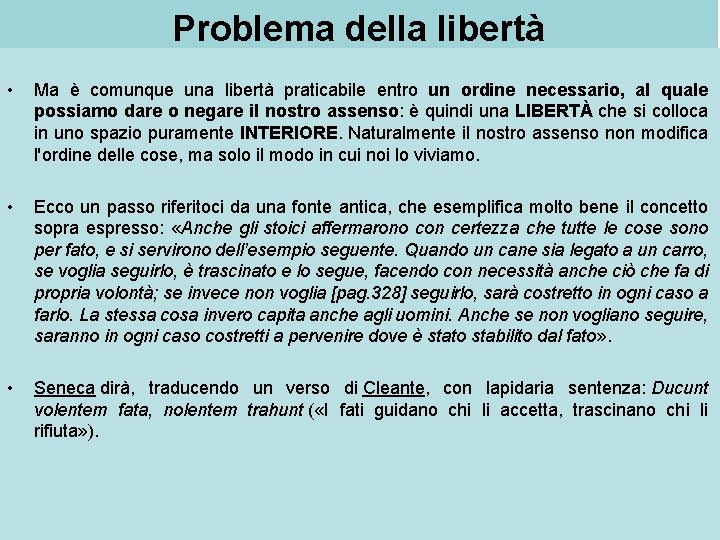 Problema della libertà

• Ma è comunque una libertà praticabile entro un ordine necessario, al quale possiamo dare o negare il nostro assenso: è quindi una LIBERTÀ che si colloca in uno spazio puramente INTERIORE. Naturalmente il nostro assenso non modifica l'ordine delle cose, ma solo il modo in cui noi lo viviamo.

• Ecco un passo riferitoci da una fonte antica, che esemplifica molto bene il concetto sopra espresso: «Anche gli stoici affermarono con certezza che tutte le cose sono per fato, e si servirono dell'esempio seguente. Quando un cane sia legato a un carro, se voglia seguirlo, è trascinato e lo segue, facendo con necessità anche ciò che fa di propria volontà; se invece non voglia [pag.328] seguirlo, sarà costretto in ogni caso a farlo. La stessa cosa invero capita anche agli uomini. Anche se non vogliano seguire, saranno in ogni caso costretti a pervenire dove è stato stabilito dal fato».

• Seneca dirà, traducendo un verso di Cleante, con lapidaria sentenza: Ducunt volentem fata, nolentem trahunt («I fati guidano chi li accetta, trascinano chi li rifiuta»).